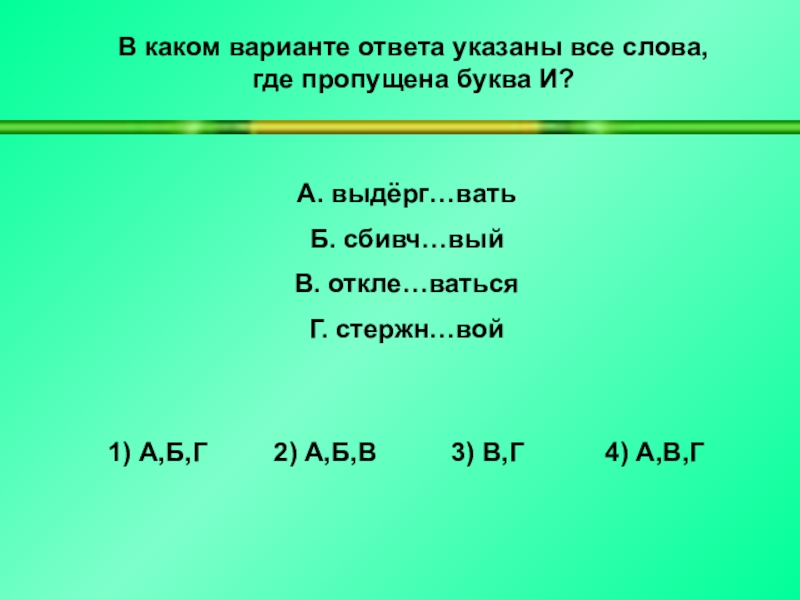 В каком варианте ответа указаны все слова, где пропущена буква И?

А. выдёрг…вать

Б. сбивч…вый

В. откле…ваться

Г. стержн…вой

1) А,Б,Г 2) А,Б,В 3) В,Г 4) А,В,Г